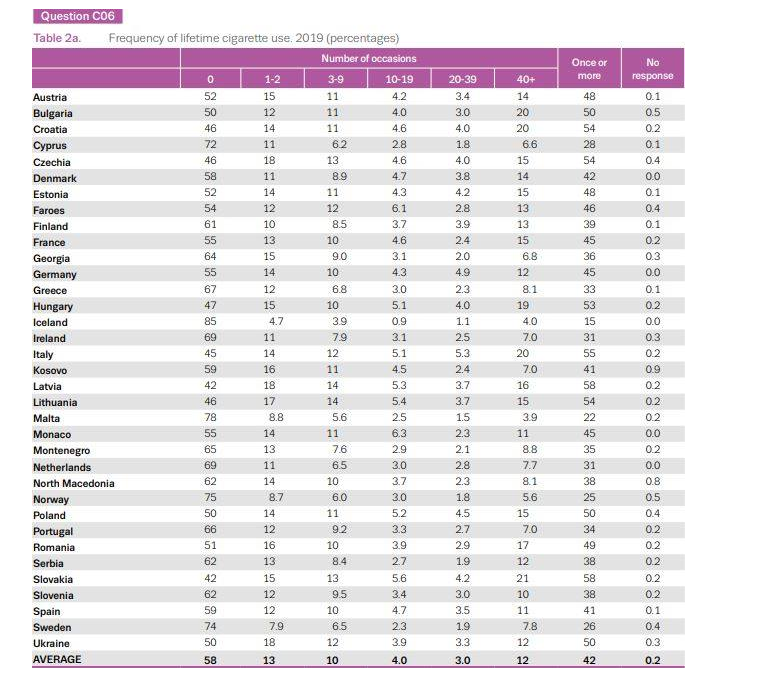 Question C06

Table 2a. Frequency of lifetime cigarette use. 2019 (percentages)

| | Number of occasions | | | | | | Once or more | No response |
|---|---|---|---|---|---|---|---|---|
| | 0 | 1-2 | 3-9 | 10-19 | 20-39 | 40+ | | |
| Austria | 52 | 15 | 11 | 4.2 | 3.4 | 14 | 48 | 0.1 |
| Bulgaria | 50 | 12 | 11 | 4.0 | 3.0 | 20 | 50 | 0.5 |
| Croatia | 46 | 14 | 11 | 4.6 | 4.0 | 20 | 54 | 0.2 |
| Cyprus | 72 | 11 | 6.2 | 2.8 | 1.8 | 6.6 | 28 | 0.1 |
| Czechia | 46 | 18 | 13 | 4.6 | 4.0 | 15 | 54 | 0.4 |
| Denmark | 58 | 11 | 8.9 | 4.7 | 3.8 | 14 | 42 | 0.0 |
| Estonia | 52 | 14 | 11 | 4.3 | 4.2 | 15 | 48 | 0.1 |
| Faroes | 54 | 12 | 12 | 6.1 | 2.8 | 13 | 46 | 0.4 |
| Finland | 61 | 10 | 8.5 | 3.7 | 3.9 | 13 | 39 | 0.1 |
| France | 55 | 13 | 10 | 4.6 | 2.4 | 15 | 45 | 0.2 |
| Georgia | 64 | 15 | 9.0 | 3.1 | 2.0 | 6.8 | 36 | 0.3 |
| Germany | 55 | 14 | 10 | 4.3 | 4.9 | 12 | 45 | 0.0 |
| Greece | 67 | 12 | 6.8 | 3.0 | 2.3 | 8.1 | 33 | 0.1 |
| Hungary | 47 | 15 | 10 | 5.1 | 4.0 | 19 | 53 | 0.2 |
| Iceland | 85 | 4.7 | 3.9 | 0.9 | 1.1 | 4.0 | 15 | 0.0 |
| Ireland | 69 | 11 | 7.9 | 3.1 | 2.5 | 7.0 | 31 | 0.3 |
| Italy | 45 | 14 | 12 | 5.1 | 5.3 | 20 | 55 | 0.2 |
| Kosovo | 59 | 16 | 11 | 4.5 | 2.4 | 7.0 | 41 | 0.9 |
| Latvia | 42 | 18 | 14 | 5.3 | 3.7 | 16 | 58 | 0.2 |
| Lithuania | 46 | 17 | 14 | 5.4 | 3.7 | 15 | 54 | 0.2 |
| Malta | 78 | 8.8 | 5.6 | 2.5 | 1.5 | 3.9 | 22 | 0.2 |
| Monaco | 55 | 14 | 11 | 6.3 | 2.3 | 11 | 45 | 0.0 |
| Montenegro | 65 | 13 | 7.6 | 2.9 | 2.1 | 8.8 | 35 | 0.2 |
| Netherlands | 69 | 11 | 6.5 | 3.0 | 2.8 | 7.7 | 31 | 0.0 |
| North Macedonia | 62 | 14 | 10 | 3.7 | 2.3 | 8.1 | 38 | 0.8 |
| Norway | 75 | 8.7 | 6.0 | 3.0 | 1.8 | 5.6 | 25 | 0.5 |
| Poland | 50 | 14 | 11 | 5.2 | 4.5 | 15 | 50 | 0.4 |
| Portugal | 66 | 12 | 9.2 | 3.3 | 2.7 | 7.0 | 34 | 0.2 |
| Romania | 51 | 16 | 10 | 3.9 | 2.9 | 17 | 49 | 0.2 |
| Serbia | 62 | 13 | 8.4 | 2.7 | 1.9 | 12 | 38 | 0.2 |
| Slovakia | 42 | 15 | 13 | 5.6 | 4.2 | 21 | 58 | 0.2 |
| Slovenia | 62 | 12 | 9.5 | 3.4 | 3.0 | 10 | 38 | 0.2 |
| Spain | 59 | 12 | 10 | 4.7 | 3.5 | 11 | 41 | 0.1 |
| Sweden | 74 | 7.9 | 6.5 | 2.3 | 1.9 | 7.8 | 26 | 0.4 |
| Ukraine | 50 | 18 | 12 | 3.9 | 3.3 | 12 | 50 | 0.3 |
| AVERAGE | 58 | 13 | 10 | 4.0 | 3.0 | 12 | 42 | 0.2 |